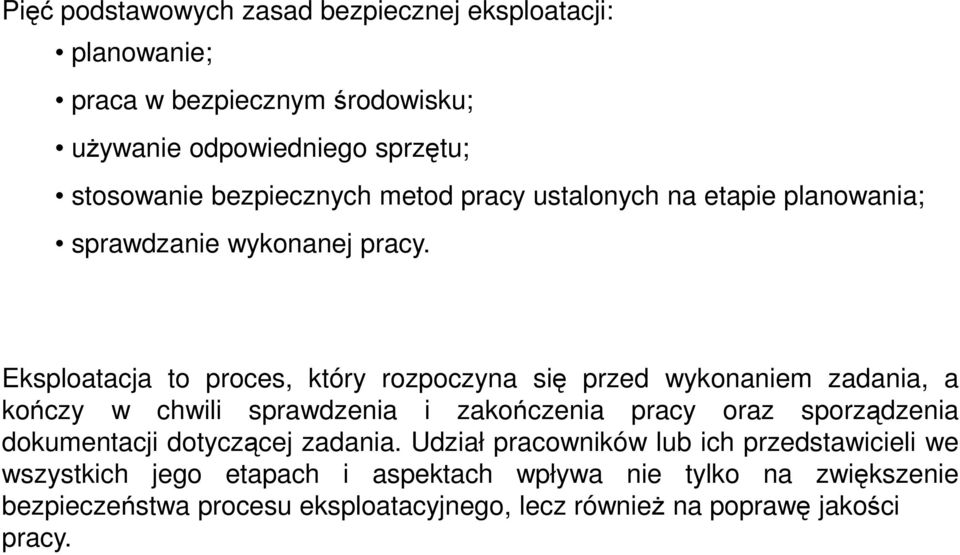 Pięć podstawowych zasad bezpiecznej eksploatacji:

• planowanie;

• praca w bezpiecznym środowisku;

• używanie odpowiedniego sprzętu;

• stosowanie bezpiecznych metod pracy ustalonych na etapie planowania;

• sprawdzanie wykonanej pracy.

Eksploatacja to proces, który rozpoczyna się przed wykonaniem zadania, a kończy w chwili sprawdzenia i zakończenia pracy oraz sporządzenia dokumentacji dotyczącej zadania. Udział pracowników lub ich przedstawicieli we wszystkich jego etapach i aspektach wpływa nie tylko na zwiększenie bezpieczeństwa procesu eksploatacyjnego, lecz również na poprawę jakości pracy.